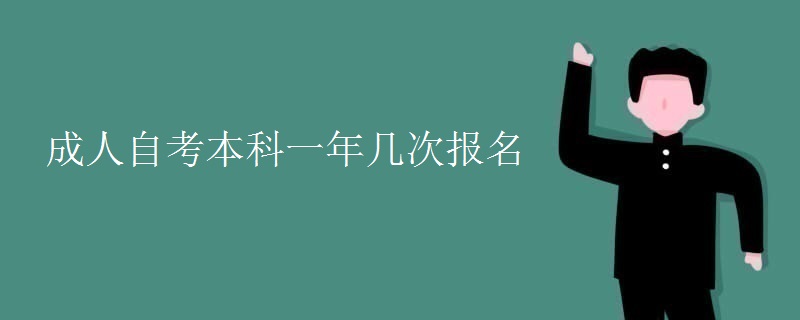 成人自考本科一年几次报名